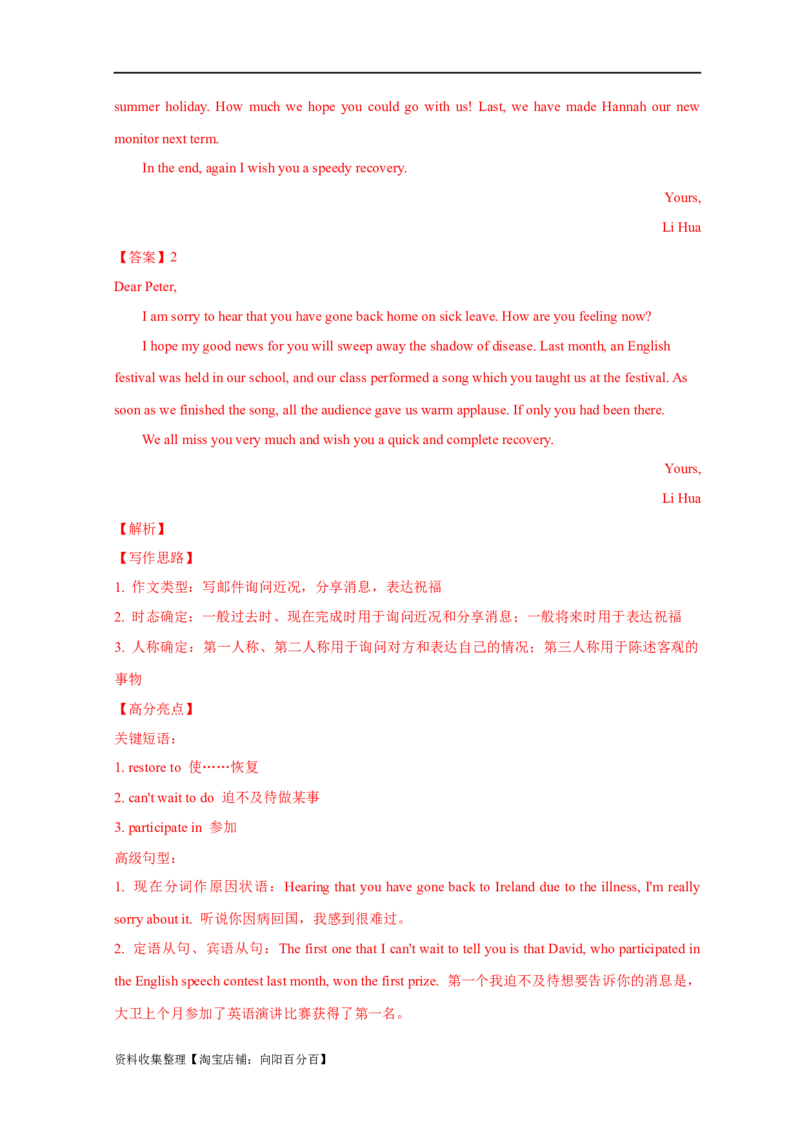 summer holiday. How much we hope you could go with us! Last, we have made Hannah our new monitor next term.

In the end, again I wish you a speedy recovery.

Yours,

Li Hua

【答案】2

Dear Peter,

I am sorry to hear that you have gone back home on sick leave. How are you feeling now?

I hope my good news for you will sweep away the shadow of disease. Last month, an English festival was held in our school, and our class performed a song which you taught us at the festival. As soon as we finished the song, all the audience gave us warm applause. If only you had been there.

We all miss you very much and wish you a quick and complete recovery.

Yours,

Li Hua

【解析】

【写作思路】

1. 作文类型：写邮件询问近况，分享消息，表达祝福

2. 时态确定：一般过去时、现在完成时用于询问近况和分享消息；一般将来时用于表达祝福

3. 人称确定：第一人称、第二人称用于询问对方和表达自己的情况；第三人称用于陈述客观的事物

【高分亮点】

关键短语：

1. restore to 使……恢复

2. can't wait to do 迫不及待做某事

3. participate in 参加

高级句型：

1. 现在分词作原因状语：Hearing that you have gone back to Ireland due to the illness, I'm really sorry about it. 听说你因病回国，我感到很难过。

2. 定语从句、宾语从句：The first one that I can't wait to tell you is that David, who participated in the English speech contest last month, won the first prize. 第一个我迫不及待想要告诉你的消息是，大卫上个月参加了英语演讲比赛获得了第一名。

资料收集整理【淘宝店铺：向阳百分百】